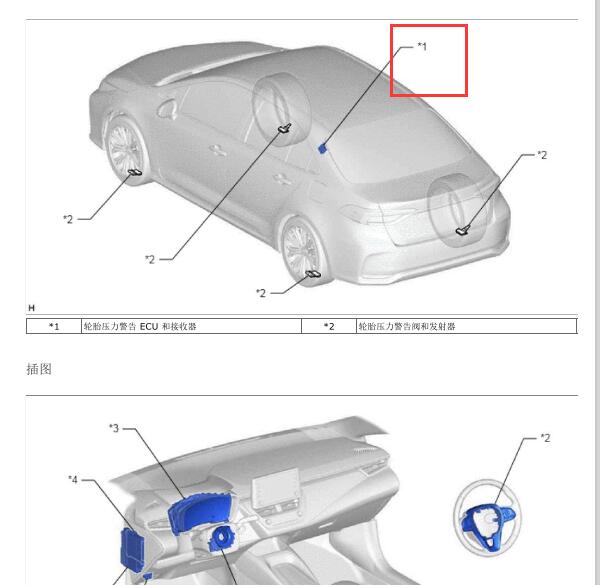 *1

*2

*2

*2

*2

H

| *1 | 轮胎压力警告 ECU 和接收器 | *2 | 轮胎压力警告阀和发射器 |
|---|---|---|---|

插图

*3

*2

*4